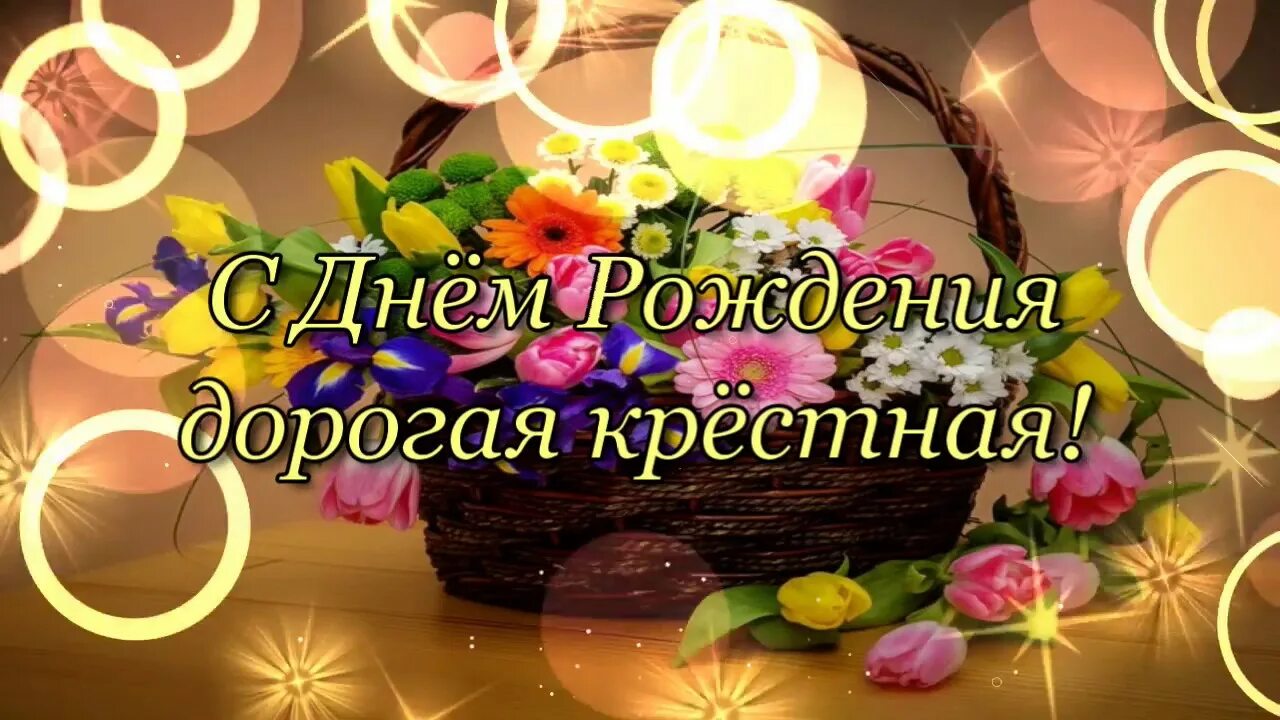 С Днём Рождения
дорогая крёстная!